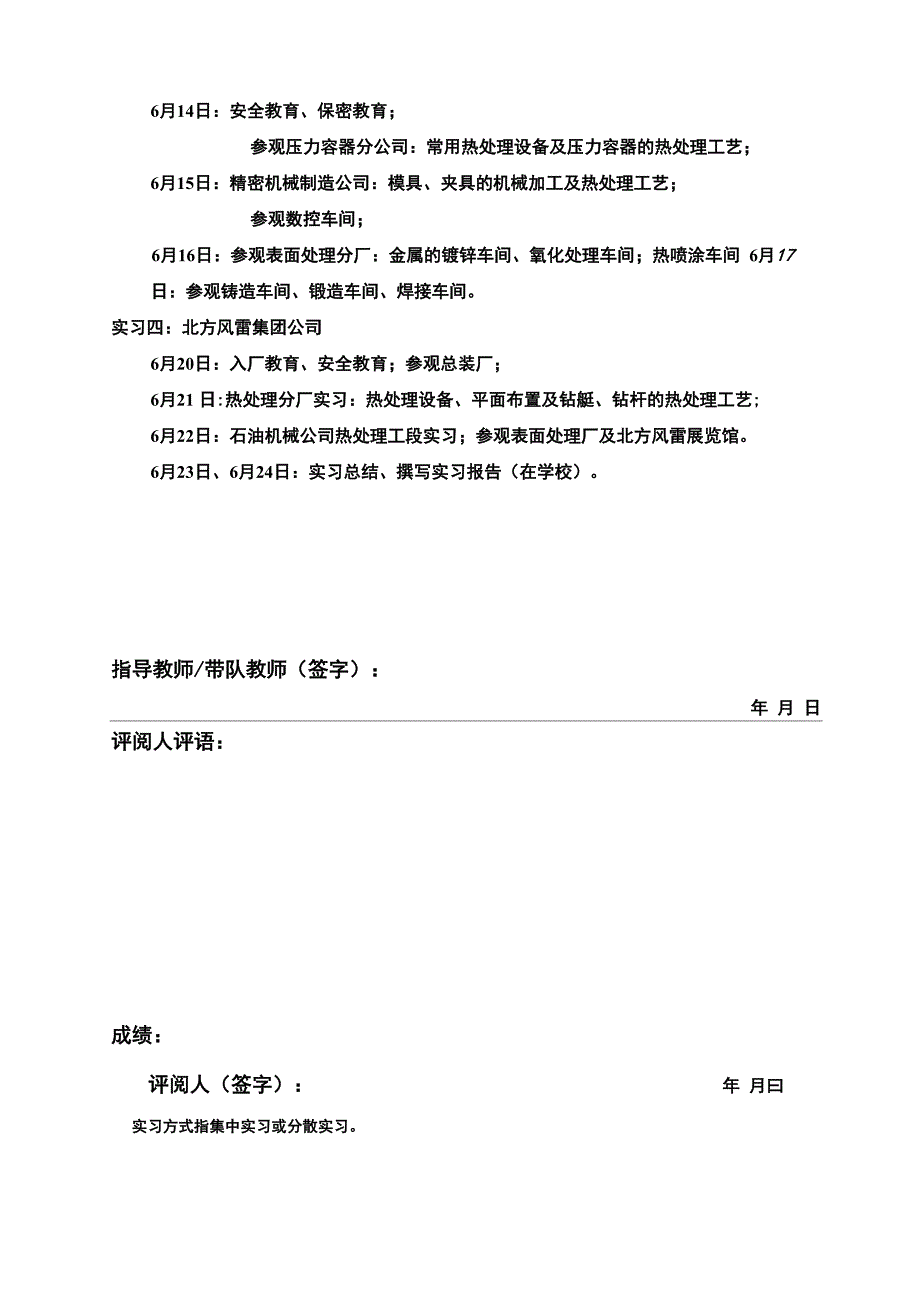 6月14日：安全教育、保密教育；

参观压力容器分公司：常用热处理设备及压力容器的热处理工艺；

6月15日：精密机械制造公司：模具、夹具的机械加工及热处理工艺；

参观数控车间；

6月16日：参观表面处理分厂：金属的镀锌车间、氧化处理车间；热喷涂车间 6月17日：参观铸造车间、锻造车间、焊接车间。

实习四：北方风雷集团公司

6月20日：入厂教育、安全教育；参观总装厂；

6月21 日:热处理分厂实习：热处理设备、平面布置及钻艇、钻杆的热处理工艺;

6月22日：石油机械公司热处理工段实习；参观表面处理厂及北方风雷展览馆。

6月23日、6月24日：实习总结、撰写实习报告（在学校）。

指导教师/带队教师（签字）：

年 月 日

评阅人评语：

成绩：

评阅人（签字）：

年 月曰

实习方式指集中实习或分散实习。